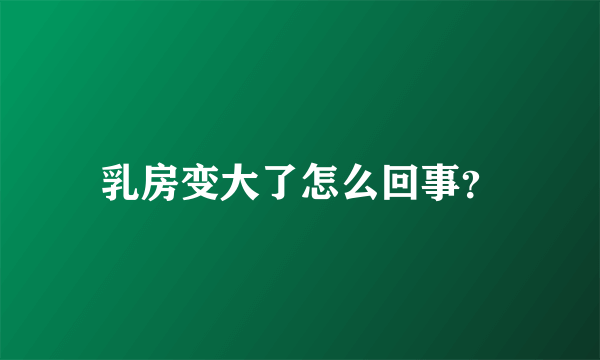 乳房变大了怎么回事?